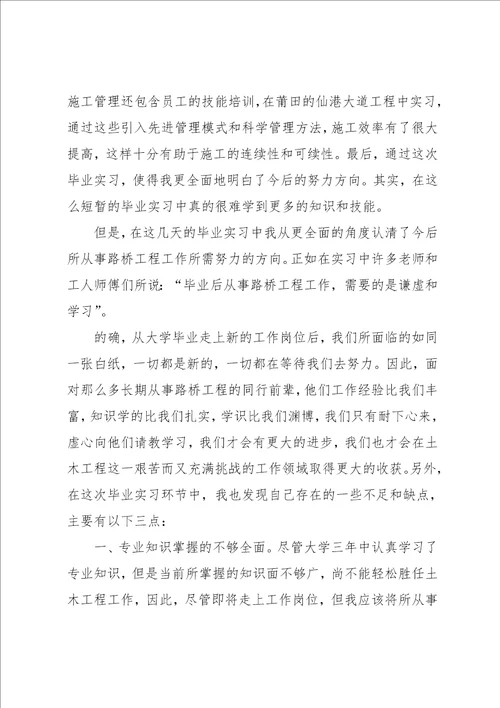 施工管理还包含员工的技能培训，在莆田的仙港大道工程中实习，通过这些引入先进管理模式和科学管理方法，施工效率有了很大提高，这样十分有助于施工的连续性和可续性。最后，通过这次毕业实习，使得我更全面地明白了今后的努力方向。其实，在这么短暂的毕业实习中真的很难学到更多的知识和技能。

但是，在这几天的毕业实习中我从更全面的角度认清了今后所从事路桥工程工作所需努力的方向。正如在实习中许多老师和工人师傅们所说：“毕业后从事路桥工程工作，需要的是谦虚和学习”。

的确，从大学毕业走上新的工作岗位后，我们所面临的如同一张白纸，一切都是新的，一切都在等待我们去努力。因此，面对那么多长期从事路桥工程的同行前辈，他们工作经验比我们丰富，知识学的比我们扎实，学识比我们渊博，我们只有耐下心来，虚心向他们请教学习，我们才会有更大的进步，我们也才会在土木工程这一艰苦而又充满挑战的工作领域取得更大的收获。另外，在这次毕业实习环节中，我也发现自己存在的一些不足和缺点，主要有以下三点：

一、专业知识掌握的不够全面。尽管大学三年中认真学习了专业知识，但是当前所掌握的知识面不够广，尚不能轻松胜任土木工程工作，因此，尽管即将走上工作岗位，但我应该将所从事